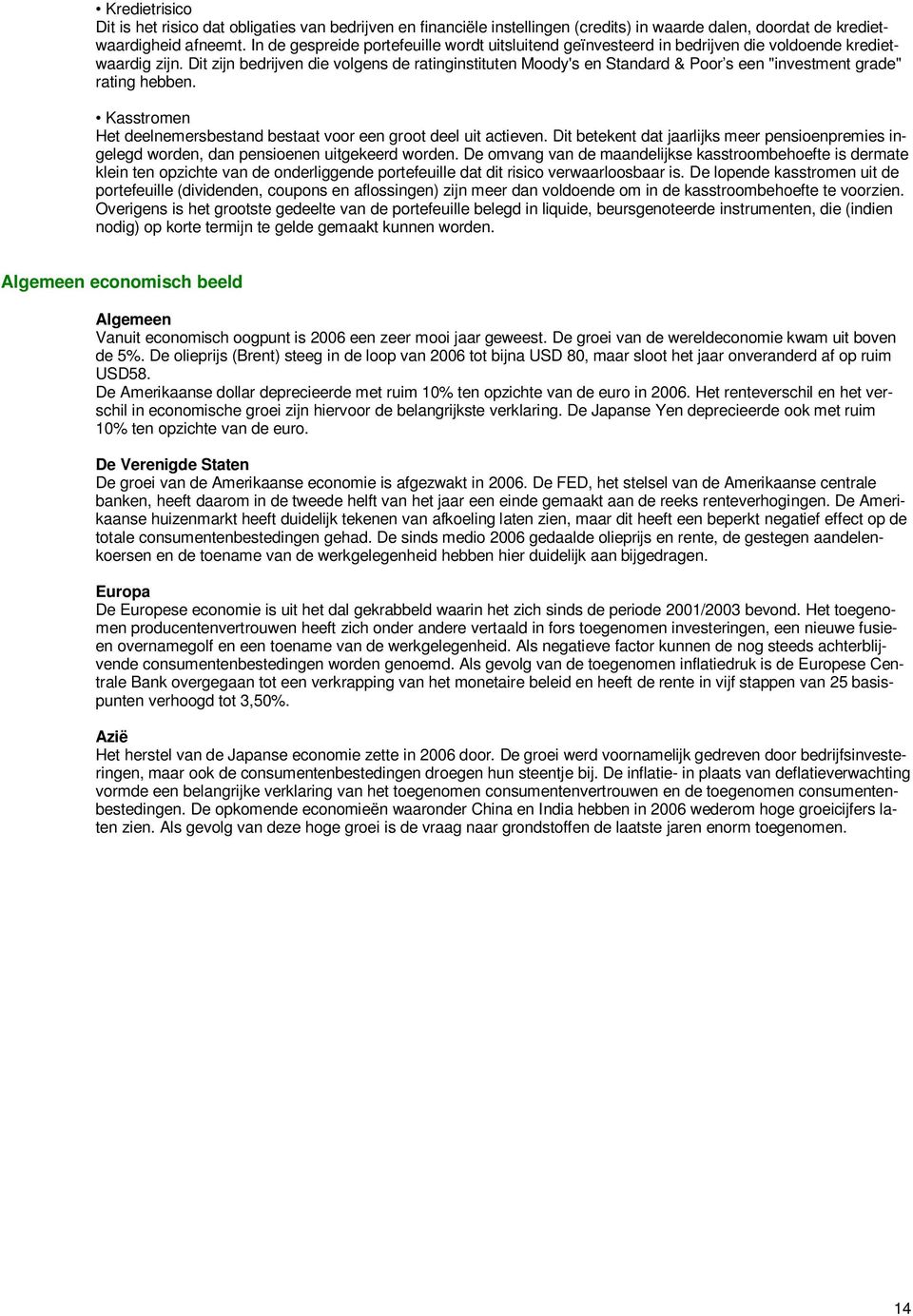 • Kredietrisico
Dit is het risico dat obligaties van bedrijven en financiële instellingen (credits) in waarde dalen, doordat de kredietwaardigheid afneemt. In de gespreide portefeuille wordt uitsluitend geïnvesteerd in bedrijven die voldoende kredietwaardig zijn. Dit zijn bedrijven die volgens de ratinginstituten Moody's en Standard & Poor's een "investment grade" rating hebben.

• Kasstromen
Het deelnemersbestand bestaat voor een groot deel uit actieven. Dit betekent dat jaarlijks meer pensioenpremies ingelegd worden, dan pensioenen uitgekeerd worden. De omvang van de maandelijkse kasstroombehoefte is dermate klein ten opzichte van de onderliggende portefeuille dat dit risico verwaarloosbaar is. De lopende kasstromen uit de portefeuille (dividenden, coupons en aflossingen) zijn meer dan voldoende om in de kasstroombehoefte te voorzien. Overigens is het grootste gedeelte van de portefeuille belegd in liquide, beursgenoteerde instrumenten, die (indien nodig) op korte termijn te gelde gemaakt kunnen worden.

Algemeen economisch beeld

Algemeen
Vanuit economisch oogpunt is 2006 een zeer mooi jaar geweest. De groei van de wereldeconomie kwam uit boven de 5%. De olieprijs (Brent) steeg in de loop van 2006 tot bijna USD 80, maar sloot het jaar onveranderd af op ruim USD58.
De Amerikaanse dollar deprecieerde met ruim 10% ten opzichte van de euro in 2006. Het renteverschil en het verschil in economische groei zijn hiervoor de belangrijkste verklaring. De Japanse Yen deprecieerde ook met ruim 10% ten opzichte van de euro.

De Verenigde Staten
De groei van de Amerikaanse economie is afgezwakt in 2006. De FED, het stelsel van de Amerikaanse centrale banken, heeft daarom in de tweede helft van het jaar een einde gemaakt aan de reeks renteverhogingen. De Amerikaanse huizenmarkt heeft duidelijk tekenen van afkoeling laten zien, maar dit heeft een beperkt negatief effect op de totale consumentenbestedingen gehad. De sinds medio 2006 gedaalde olieprijs en rente, de gestegen aandelenkoersen en de toename van de werkgelegenheid hebben hier duidelijk aan bijgedragen.

Europa
De Europese economie is uit het dal gekrabbeld waarin het zich sinds de periode 2001/2003 bevond. Het toegenomen producentenvertrouwen heeft zich onder andere vertaald in fors toegenomen investeringen, een nieuwe fusie- en overnamegolf en een toename van de werkgelegenheid. Als negatieve factor kunnen de nog steeds achterblijvende consumentenbestedingen worden genoemd. Als gevolg van de toegenomen inflatiedruk is de Europese Centrale Bank overgegaan tot een verkrapping van het monetaire beleid en heeft de rente in vijf stappen van 25 basispunten verhoogd tot 3,50%.

Azië
Het herstel van de Japanse economie zette in 2006 door. De groei werd voornamelijk gedreven door bedrijfsinvesteringen, maar ook de consumentenbestedingen droegen hun steentje bij. De inflatie- in plaats van deflatieverwachting vormde een belangrijke verklaring van het toegenomen consumentenvertrouwen en de toegenomen consumentenbestedingen. De opkomende economieën waaronder China en India hebben in 2006 wederom hoge groeicijfers laten zien. Als gevolg van deze hoge groei is de vraag naar grondstoffen de laatste jaren enorm toegenomen.

14